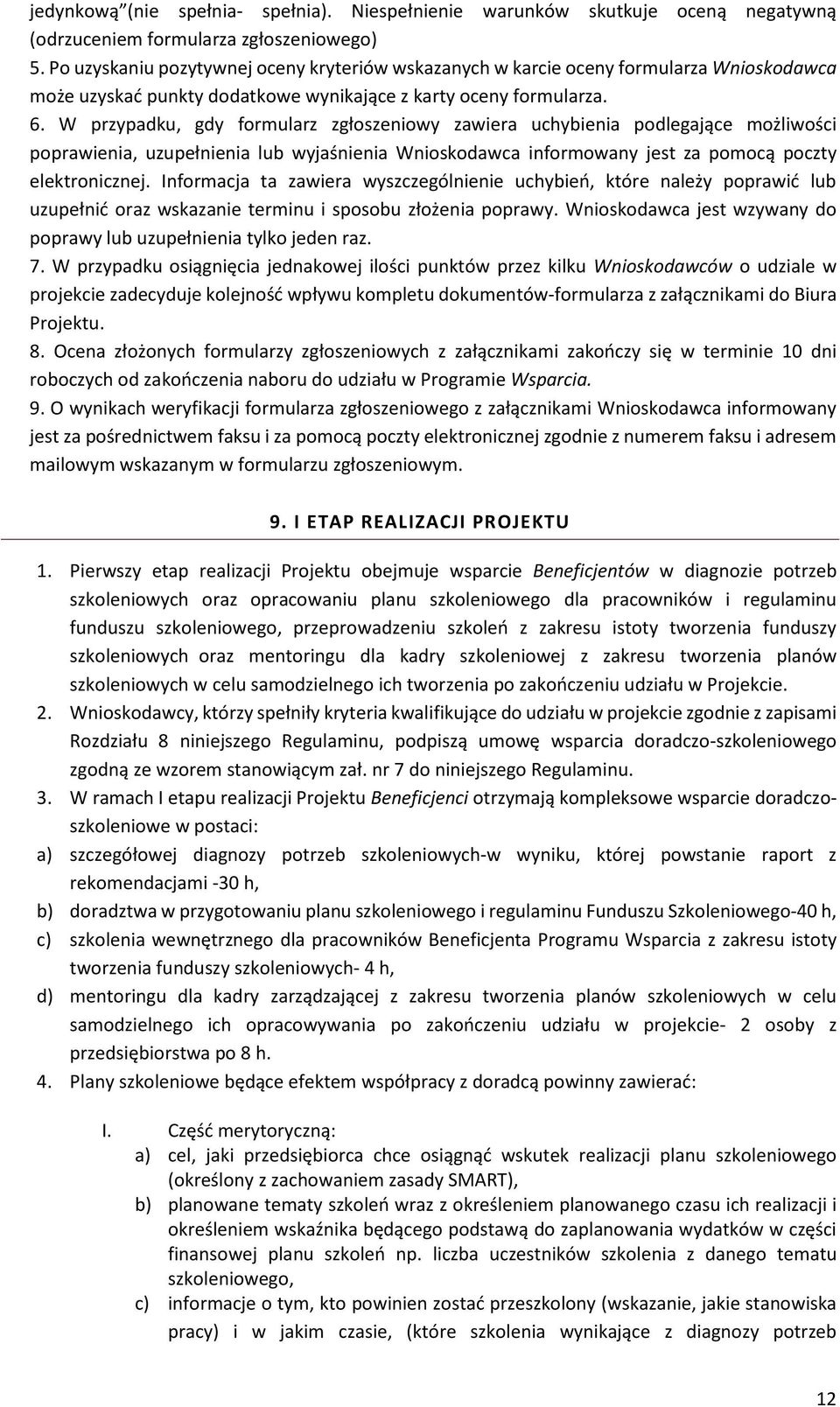 jedynkową (nie spełnia- spełnia). Niespełnienie warunków skutkuje oceną negatywną (odrzuceniem formularza zgłoszeniowego)
5. Po uzyskaniu pozytywnej oceny kryteriów wskazanych w karcie oceny formularza Wnioskodawca może uzyskać punkty dodatkowe wynikające z karty oceny formularza.
6. W przypadku, gdy formularz zgłoszeniowy zawiera uchybienia podlegające możliwości poprawienia, uzupełnienia lub wyjaśnienia Wnioskodawca informowany jest za pomocą poczty elektronicznej. Informacja ta zawiera wyszczególnienie uchybień, które należy poprawić lub uzupełnić oraz wskazanie terminu i sposobu złożenia poprawy. Wnioskodawca jest wzywany do poprawy lub uzupełnienia tylko jeden raz.
7. W przypadku osiągnięcia jednakowej ilości punktów przez kilku Wnioskodawców o udziale w projekcie zadecyduje kolejność wpływu kompletu dokumentów-formularza z załącznikami do Biura Projektu.
8. Ocena złożonych formularzy zgłoszeniowych z załącznikami zakończy się w terminie 10 dni roboczych od zakończenia naboru do udziału w Programie Wsparcia.
9. O wynikach weryfikacji formularza zgłoszeniowego z załącznikami Wnioskodawca informowany jest za pośrednictwem faksu i za pomocą poczty elektronicznej zgodnie z numerem faksu i adresem mailowym wskazanym w formularzu zgłoszeniowym.

9. I ETAP REALIZACJI PROJEKTU

1. Pierwszy etap realizacji Projektu obejmuje wsparcie Beneficjentów w diagnozie potrzeb szkoleniowych oraz opracowaniu planu szkoleniowego dla pracowników i regulaminu funduszu szkoleniowego, przeprowadzeniu szkoleń z zakresu istoty tworzenia funduszy szkoleniowych oraz mentoringu dla kadry szkoleniowej z zakresu tworzenia planów szkoleniowych w celu samodzielnego ich tworzenia po zakończeniu udziału w Projekcie.
2. Wnioskodawcy, którzy spełniły kryteria kwalifikujące do udziału w projekcie zgodnie z zapisami Rozdziału 8 niniejszego Regulaminu, podpiszą umowę wsparcia doradczo-szkoleniowego zgodną ze wzorem stanowiącym zał. nr 7 do niniejszego Regulaminu.
3. W ramach I etapu realizacji Projektu Beneficjenci otrzymają kompleksowe wsparcie doradczo-szkoleniowe w postaci:
a) szczegółowej diagnozy potrzeb szkoleniowych-w wyniku, której powstanie raport z rekomendacjami -30 h,
b) doradztwa w przygotowaniu planu szkoleniowego i regulaminu Funduszu Szkoleniowego-40 h,
c) szkolenia wewnętrznego dla pracowników Beneficjenta Programu Wsparcia z zakresu istoty tworzenia funduszy szkoleniowych- 4 h,
d) mentoringu dla kadry zarządzającej z zakresu tworzenia planów szkoleniowych w celu samodzielnego ich opracowywania po zakończeniu udziału w projekcie- 2 osoby z przedsiębiorstwa po 8 h.
4. Plany szkoleniowe będące efektem współpracy z doradcą powinny zawierać:

I. Część merytoryczną:
a) cel, jaki przedsiębiorca chce osiągnąć wskutek realizacji planu szkoleniowego (określony z zachowaniem zasady SMART),
b) planowane tematy szkoleń wraz z określeniem planowanego czasu ich realizacji i określeniem wskaźnika będącego podstawą do zaplanowania wydatków w części finansowej planu szkoleń np. liczba uczestników szkolenia z danego tematu szkoleniowego,
c) informacje o tym, kto powinien zostać przeszkolony (wskazanie, jakie stanowiska pracy) i w jakim czasie, (które szkolenia wynikające z diagnozy potrzeb

12